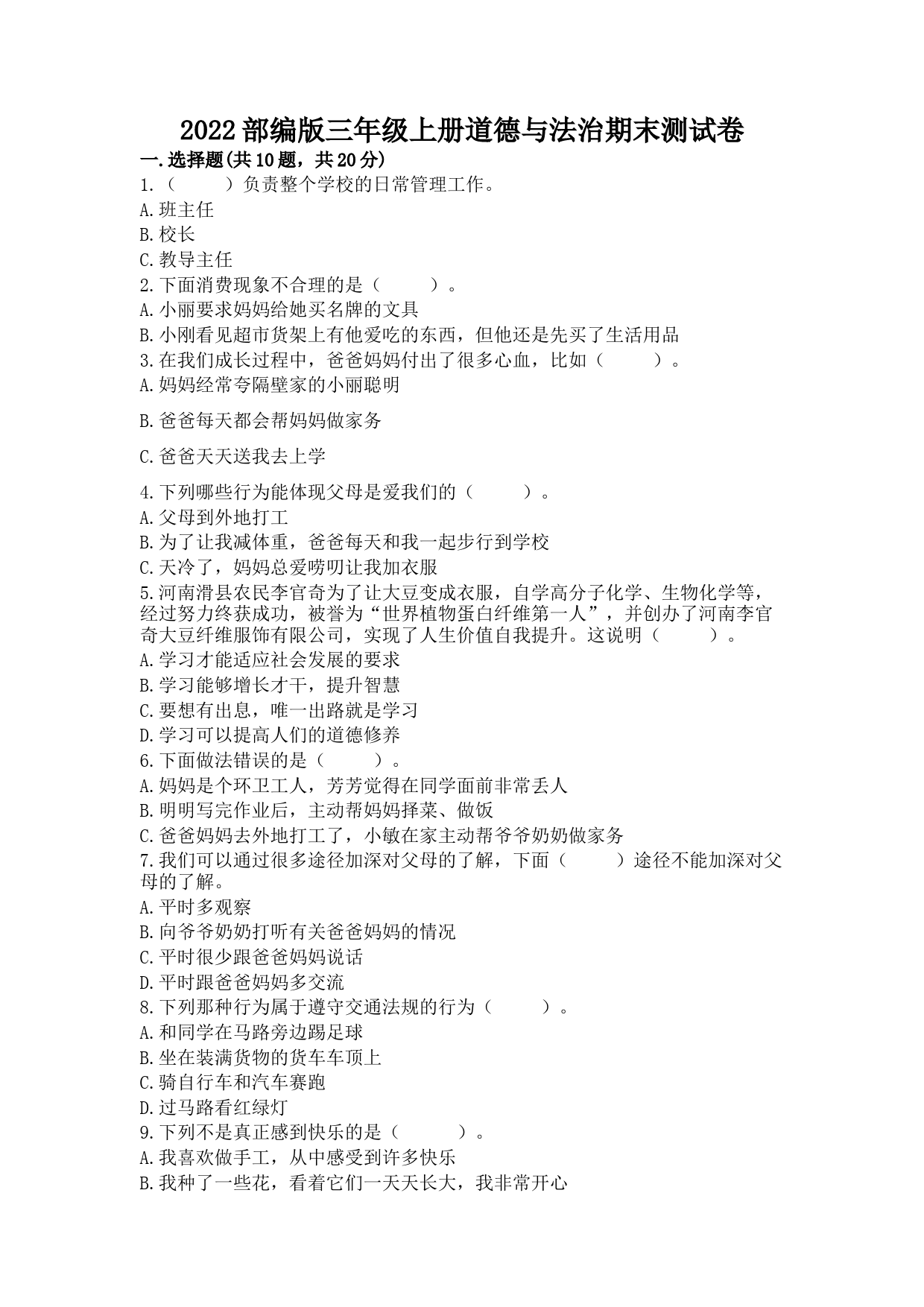 2022部编版三年级上册道德与法治期末测试卷

一.选择题(共10题，共20分)

1.（　　）负责整个学校的日常管理工作。
A.班主任
B.校长
C.教导主任

2.下面消费现象不合理的是（　　）。
A.小丽要求妈妈给她买名牌的文具
B.小刚看见超市货架上有他爱吃的东西，但他还是先买了生活用品

3.在我们成长过程中，爸爸妈妈付出了很多心血，比如（　　）。
A.妈妈经常夸隔壁家的小丽聪明

B.爸爸每天都会帮妈妈做家务

C.爸爸天天送我去上学

4.下列哪些行为能体现父母是爱我们的（　　）。
A.父母到外地打工
B.为了让我减体重，爸爸每天和我一起步行到学校
C.天冷了，妈妈总爱唠叨让我加衣服

5.河南滑县农民李官奇为了让大豆变成衣服，自学高分子化学、生物化学等，经过努力终获成功，被誉为“世界植物蛋白纤维第一人”，并创办了河南李官奇大豆纤维服饰有限公司，实现了人生价值自我提升。这说明（　　）。
A.学习才能适应社会发展的要求
B.学习能够增长才干，提升智慧
C.要想有出息，唯一出路就是学习
D.学习可以提高人们的道德修养

6.下面做法错误的是（　　）。
A.妈妈是个环卫工人，芳芳觉得在同学面前非常丢人
B.明明写完作业后，主动帮妈妈择菜、做饭
C.爸爸妈妈去外地打工了，小敏在家主动帮爷爷奶奶做家务

7.我们可以通过很多途径加深对父母的了解，下面（　　）途径不能加深对父母的了解。
A.平时多观察
B.向爷爷奶奶打听有关爸爸妈妈的情况
C.平时很少跟爸爸妈妈说话
D.平时跟爸爸妈妈多交流

8.下列那种行为属于遵守交通法规的行为（　　）。
A.和同学在马路旁边踢足球
B.坐在装满货物的货车车顶上
C.骑自行车和汽车赛跑
D.过马路看红绿灯

9.下列不是真正感到快乐的是（　　）。
A.我喜欢做手工，从中感受到许多快乐
B.我种了一些花，看着它们一天天长大，我非常开心